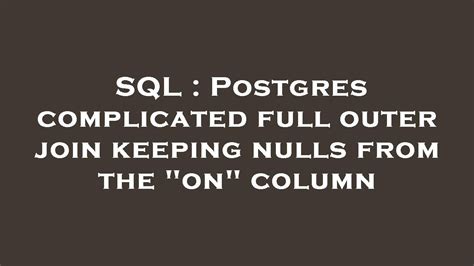 SQL : Postgres complicated full outer join keeping nulls from the "on" column